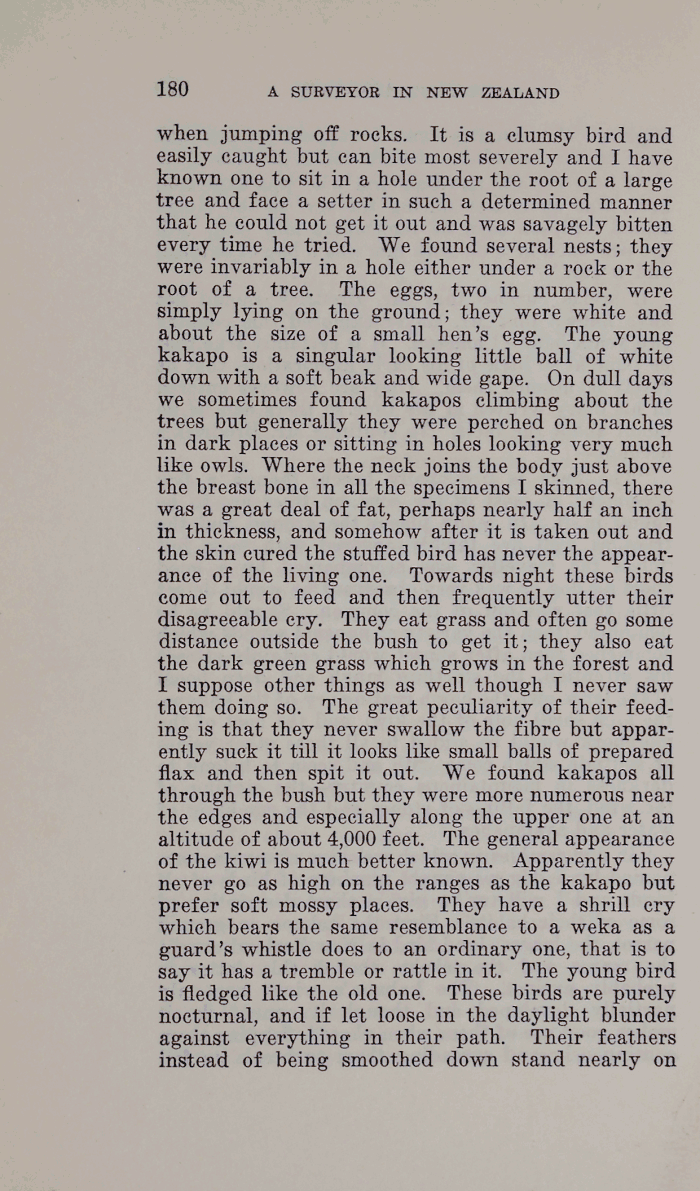 180 A SURVEYOR IN NEW ZEALAND

when jumping off rocks. It is a clumsy bird and easily caught but can bite most severely and I have known one to sit in a hole under the root of a large tree and face a setter in such a determined manner that he could not get it out and was savagely bitten every time he tried. We found several nests; they were invariably in a hole either under a rock or the root of a tree. The eggs, two in number, were simply lying on the ground; they were white and about the size of a small hen's egg. The young kakapo is a singular looking little ball of white down with a soft beak and wide gape. On dull days we sometimes found kakapos climbing about the trees but generally they were perched on branches in dark places or sitting in holes looking very much like owls. Where the neck joins the body just above the breast bone in all the specimens I skinned, there was a great deal of fat, perhaps nearly half an inch in thickness, and somehow after it is taken out and the skin cured the stuffed bird has never the appearance of the living one. Towards night these birds come out to feed and then frequently utter their disagreeable cry. They eat grass and often go some distance outside the bush to get it; they also eat the dark green grass which grows in the forest and I suppose other things as well though I never saw them doing so. The great peculiarity of their feeding is that they never swallow the fibre but apparently suck it till it looks like small balls of prepared flax and then spit it out. We found kakapos all through the bush but they were more numerous near the edges and especially along the upper one at an altitude of about 4,000 feet. The general appearance of the kiwi is much better known. Apparently they never go as high on the ranges as the kakapo but prefer soft mossy places. They have a shrill cry which bears the same resemblance to a weka as a guard's whistle does to an ordinary one, that is to say it has a tremble or rattle in it. The young bird is fledged like the old one. These birds are purely nocturnal, and if let loose in the daylight blunder against everything in their path. Their feathers instead of being smoothed down stand nearly on